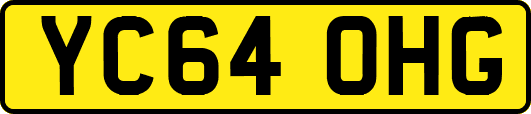 YC64 OHG